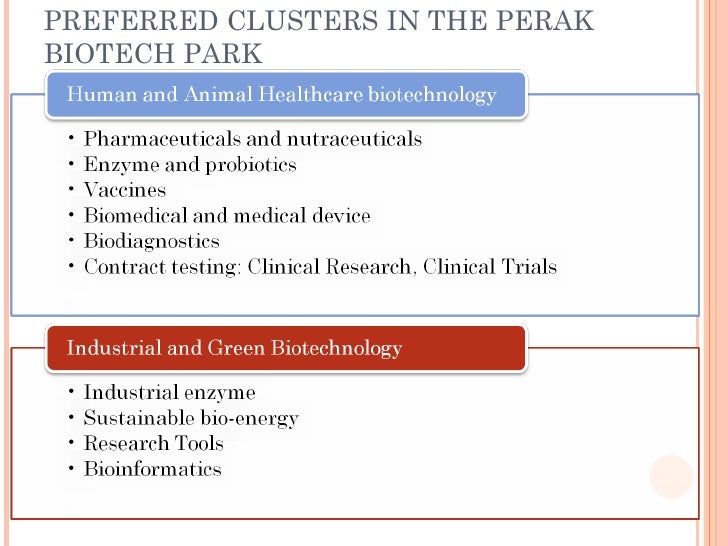 PREFERRED CLUSTERS IN THE PERAK BIOTECH PARK

Human and Animal Healthcare biotechnology

• Pharmaceuticals and nutraceuticals
• Enzyme and probiotics
• Vaccines
• Biomedical and medical device
• Biodiagnostics
• Contract testing: Clinical Research, Clinical Trials

Industrial and Green Biotechnology

• Industrial enzyme
• Sustainable bio-energy
• Research Tools
• Bioinformatics